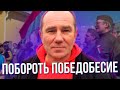 ПОБОРОТЬ ПОБЕДОБЕСИЕ